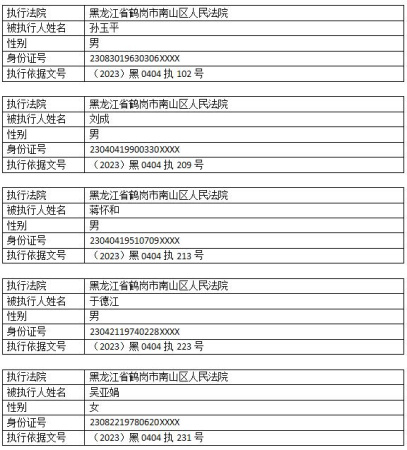 | 执行法院 | 黑龙江省鹤岗市南山区人民法院 |
|---|---|
| 被执行人姓名 | 孙玉平 |
| 性别 | 男 |
| 身份证号 | 23083019630306XXXX |
| 执行依据文号 | （2023）黑 0404 执 102 号 |

| 执行法院 | 黑龙江省鹤岗市南山区人民法院 |
|---|---|
| 被执行人姓名 | 刘成 |
| 性别 | 男 |
| 身份证号 | 23040419900330XXXX |
| 执行依据文号 | （2023）黑 0404 执 209 号 |

| 执行法院 | 黑龙江省鹤岗市南山区人民法院 |
|---|---|
| 被执行人姓名 | 蒋怀和 |
| 性别 | 男 |
| 身份证号 | 23040419510709XXXX |
| 执行依据文号 | （2023）黑 0404 执 213 号 |

| 执行法院 | 黑龙江省鹤岗市南山区人民法院 |
|---|---|
| 被执行人姓名 | 于德江 |
| 性别 | 男 |
| 身份证号 | 23042119740228XXXX |
| 执行依据文号 | （2023）黑 0404 执 223 号 |

| 执行法院 | 黑龙江省鹤岗市南山区人民法院 |
|---|---|
| 被执行人姓名 | 吴亚娟 |
| 性别 | 女 |
| 身份证号 | 23082219780620XXXX |
| 执行依据文号 | （2023）黑 0404 执 231 号 |